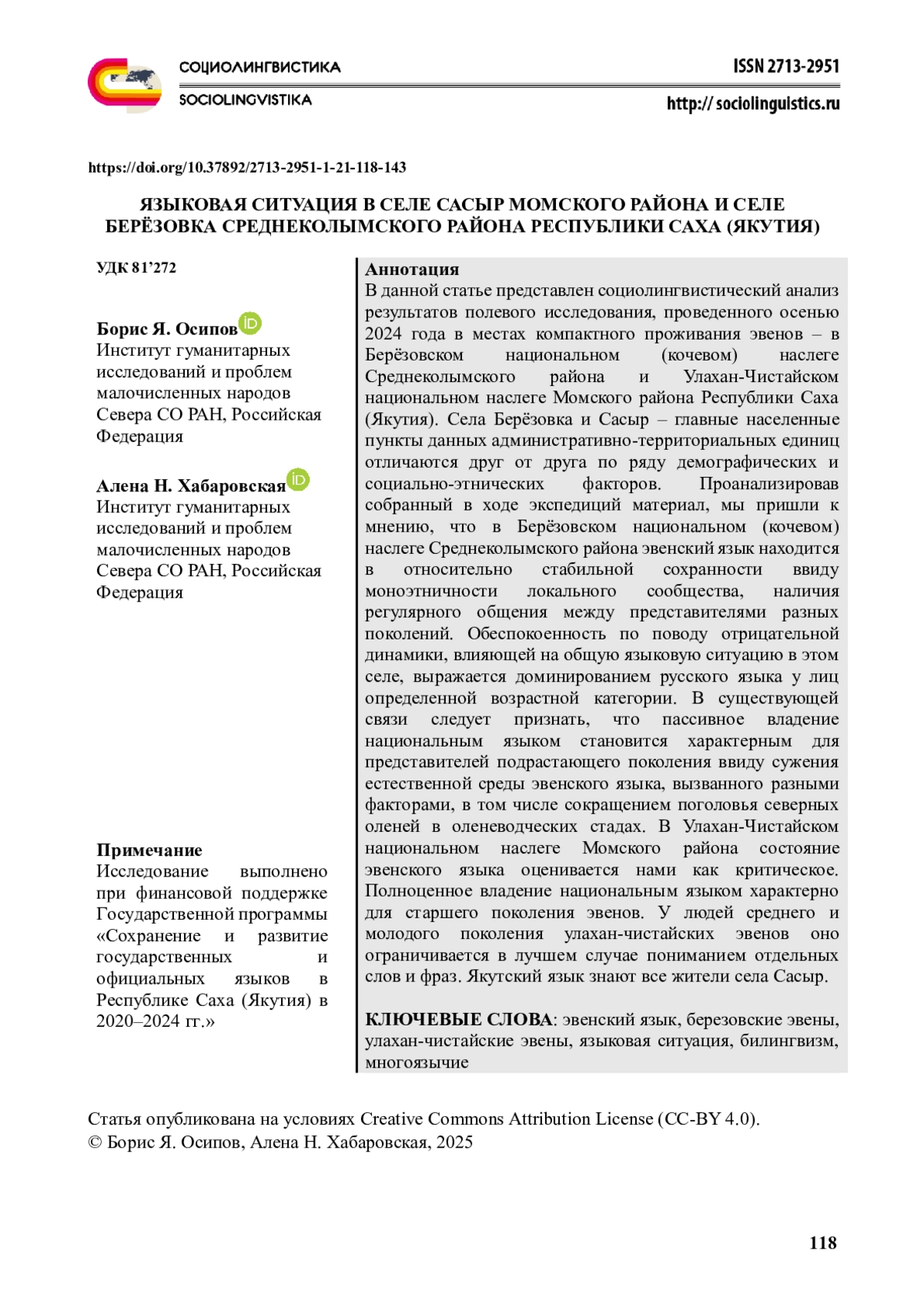 СОЦИОЛИНГВИСТИКА
SOCIOLINGVISTIKA

ISSN 2713-2951
http:// sociolinguistics.ru

https://doi.org/10.37892/2713-2951-1-21-118-143

ЯЗЫКОВАЯ СИТУАЦИЯ В СЕЛЕ САСЫР МОМСКОГО РАЙОНА И СЕЛЕ БЕРЁЗОВКА СРЕДНЕКОЛЫМСКОГО РАЙОНА РЕСПУБЛИКИ САХА (ЯКУТИЯ)

УДК 81'272

Борис Я. Осипов
Институт гуманитарных исследований и проблем малочисленных народов Севера СО РАН, Российская Федерация

Алена Н. Хабаровская
Институт гуманитарных исследований и проблем малочисленных народов Севера СО РАН, Российская Федерация

Примечание
Исследование выполнено при финансовой поддержке Государственной программы «Сохранение и развитие государственных и официальных языков в Республике Саха (Якутия) в 2020–2024 гг.»

Аннотация
В данной статье представлен социолингвистический анализ результатов полевого исследования, проведенного осенью 2024 года в местах компактного проживания эвенов – в Берёзовском национальном (кочевом) наслеге Среднеколымского района и Улахан-Чистайском национальном наслеге Момского района Республики Саха (Якутия). Села Берёзовка и Сасыр – главные населенные пункты данных административно-территориальных единиц отличаются друг от друга по ряду демографических и социально-этнических факторов. Проанализировав собранный в ходе экспедиций материал, мы пришли к мнению, что в Берёзовском национальном (кочевом) наслеге Среднеколымского района эвенский язык находится в относительно стабильной сохранности ввиду моноэтничности локального сообщества, наличия регулярного общения между представителями разных поколений. Обеспокоенность по поводу отрицательной динамики, влияющей на общую языковую ситуацию в этом селе, выражается доминированием русского языка у лиц определенной возрастной категории. В существующей связи следует признать, что пассивное владение национальным языком становится характерным для представителей подрастающего поколения ввиду сужения естественной среды эвенского языка, вызванного разными факторами, в том числе сокращением поголовья северных оленей в оленеводческих стадах. В Улахан-Чистайском национальном наслеге Момского района состояние эвенского языка оценивается нами как критическое. Полноценное владение национальным языком характерно для старшего поколения эвенов. У людей среднего и молодого поколения улахан-чистайских эвенов оно ограничивается в лучшем случае пониманием отдельных слов и фраз. Якутский язык знают все жители села Сасыр.

КЛЮЧЕВЫЕ СЛОВА: эвенский язык, березовские эвены, улахан-чистайские эвены, языковая ситуация, билингвизм, многоязычие

Статья опубликована на условиях Creative Commons Attribution License (CC-BY 4.0).
© Борис Я. Осипов, Алена Н. Хабаровская, 2025

118